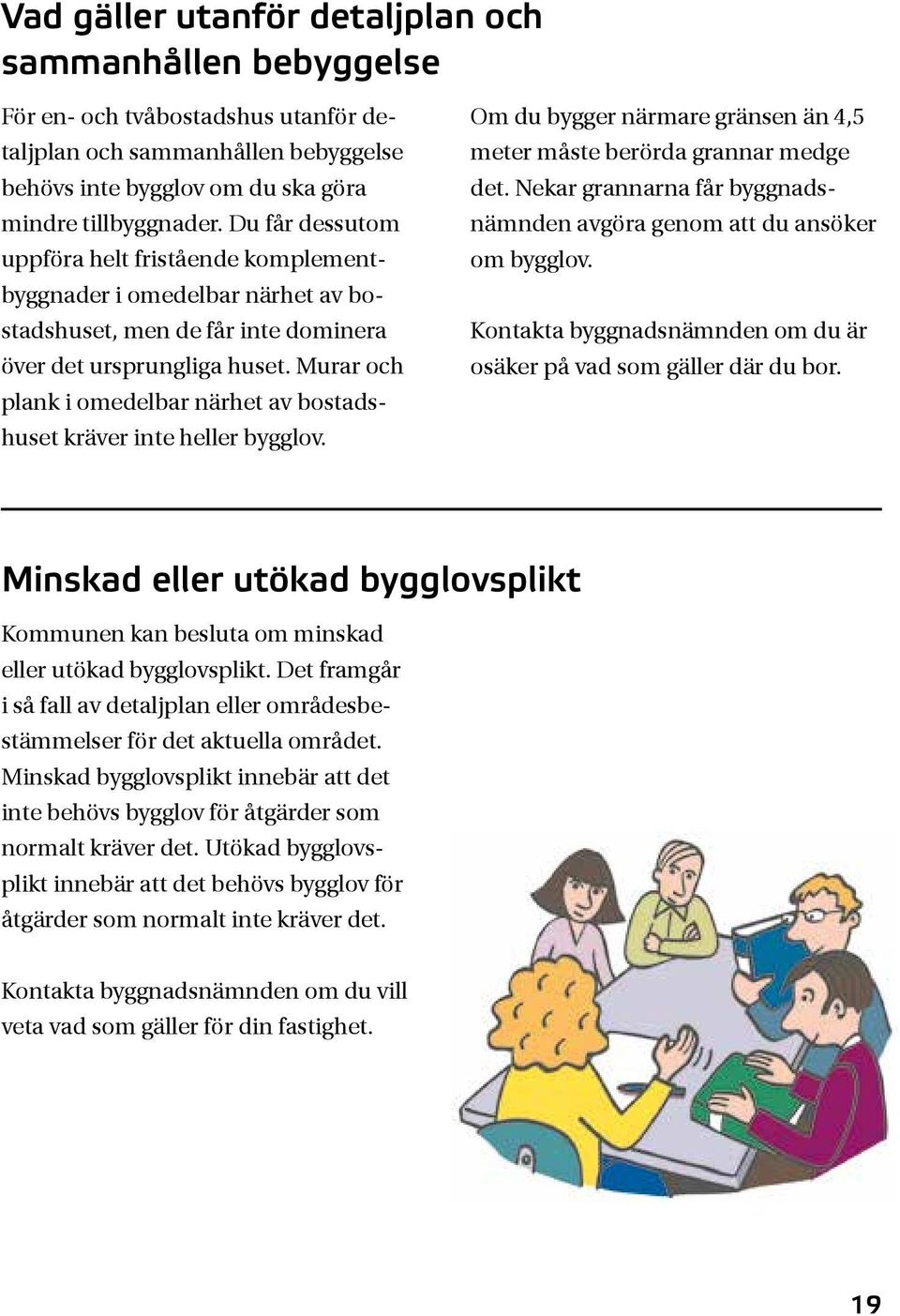 Vad gäller utanför detaljplan och sammanhållen bebyggelse

För en- och tvåbostadshus utanför detaljplan och sammanhållen bebyggelse behövs inte bygglov om du ska göra mindre tillbyggnader. Du får dessutom uppföra helt fristående komplementbyggnader i omedelbar närhet av bostadshuset, men de får inte dominera över det ursprungliga huset. Murar och plank i omedelbar närhet av bostadshuset kräver inte heller bygglov.

Om du bygger närmare gränsen än 4,5 meter måste berörda grannar medge det. Nekar grannarna får byggnadsnämnden avgöra genom att du ansöker om bygglov.

Kontakta byggnadsnämnden om du är osäker på vad som gäller där du bor.

Minskad eller utökad bygglovsplikt

Kommunen kan besluta om minskad eller utökad bygglovsplikt. Det framgår i så fall av detaljplan eller områdesbestämmelser för det aktuella området. Minskad bygglovsplikt innebär att det inte behövs bygglov för åtgärder som normalt kräver det. Utökad bygglovsplikt innebär att det behövs bygglov för åtgärder som normalt inte kräver det.

Kontakta byggnadsnämnden om du vill veta vad som gäller för din fastighet.

19